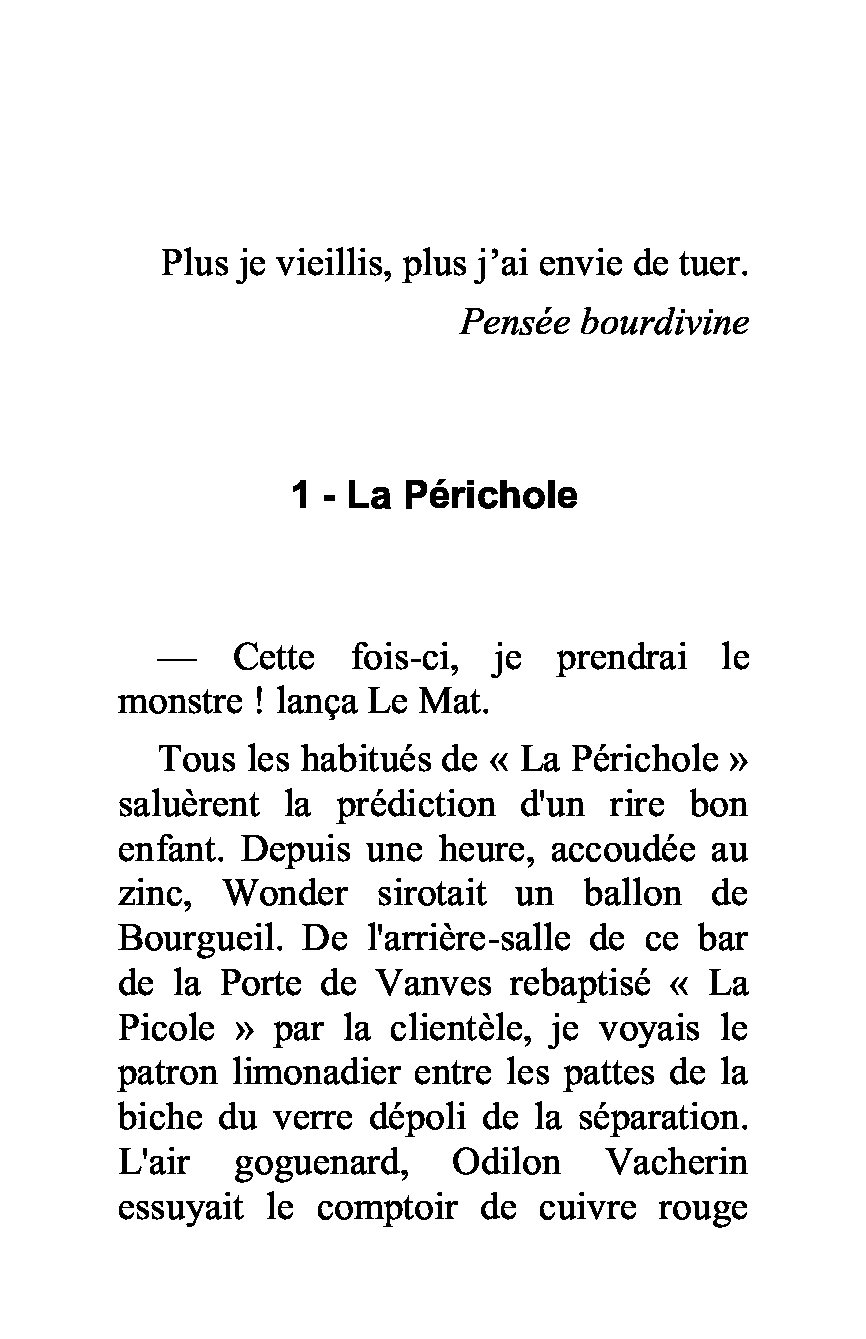 Plus je vieillis, plus j’ai envie de tuer.
Pensée bourdivine

1 - La Périchole

— Cette fois-ci, je prendrai le monstre ! lança Le Mat.

Tous les habitués de « La Périchole » saluèrent la prédiction d'un rire bon enfant. Depuis une heure, accoudée au zinc, Wonder sirotait un ballon de Bourgueil. De l'arrière-salle de ce bar de la Porte de Vanves rebaptisé « La Picole » par la clientèle, je voyais le patron limonadier entre les pattes de la biche du verre dépoli de la séparation. L'air goguenard, Odilon Vacherin essuyait le comptoir de cuivre rouge